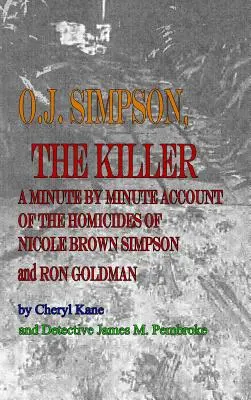 O.J. SIMPSON,

THE KILLER

A MINUTE BY MINUTE ACCOUNT OF THE HOMICIDES OF NICOLE BROWN SIMPSON and RON GOLDMAN

by Cheryl Kane

and Detective James M. Pembroke